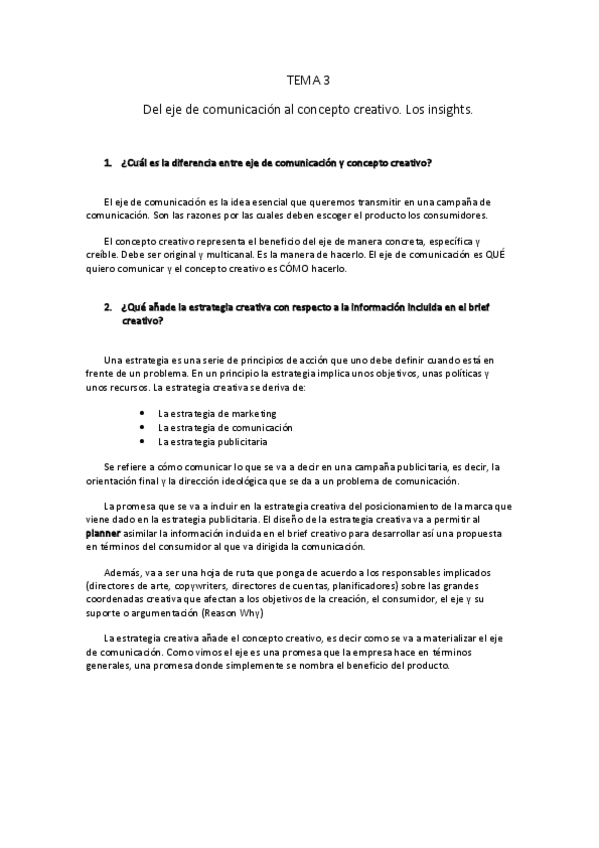 TEMA 3

Del eje de comunicación al concepto creativo. Los insights.

1. ¿Cuál es la diferencia entre eje de comunicación y concepto creativo?

El eje de comunicación es la idea esencial que queremos transmitir en una campaña de comunicación. Son las razones por las cuales deben escoger el producto los consumidores.

El concepto creativo representa el beneficio del eje de manera concreta, específica y creíble. Debe ser original y multicanal. Es la manera de hacerlo. El eje de comunicación es QUÉ quiero comunicar y el concepto creativo es CÓMO hacerlo.

2. ¿Qué añade la estrategia creativa con respecto a la información incluida en el brief creativo?

Una estrategia es una serie de principios de acción que uno debe definir cuando está en frente de un problema. En un principio la estrategia implica unos objetivos, unas políticas y unos recursos. La estrategia creativa se deriva de:

• La estrategia de marketing
• La estrategia de comunicación
• La estrategia publicitaria

Se refiere a cómo comunicar lo que se va a decir en una campaña publicitaria, es decir, la orientación final y la dirección ideológica que se da a un problema de comunicación.

La promesa que se va a incluir en la estrategia creativa del posicionamiento de la marca que viene dado en la estrategia publicitaria. El diseño de la estrategia creativa va a permitir al planner asimilar la información incluida en el brief creativo para desarrollar así una propuesta en términos del consumidor al que va dirigida la comunicación.

Además, va a ser una hoja de ruta que ponga de acuerdo a los responsables implicados (directores de arte, copywriters, directores de cuentas, planificadores) sobre las grandes coordenadas creativa que afectan a los objetivos de la creación, el consumidor, el eje y su suporte o argumentación (Reason Why)

La estrategia creativa añade el concepto creativo, es decir como se va a materializar el eje de comunicación. Como vimos el eje es una promesa que la empresa hace en términos generales, una promesa donde simplemente se nombra el beneficio del producto.